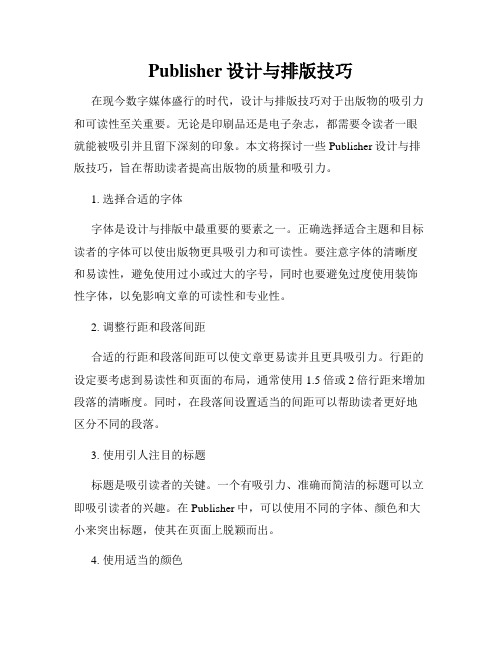 Publisher 设计与排版技巧

在现今数字媒体盛行的时代，设计与排版技巧对于出版物的吸引力和可读性至关重要。无论是印刷品还是电子杂志，都需要令读者一眼就能被吸引并且留下深刻的印象。本文将探讨一些 Publisher 设计与排版技巧，旨在帮助读者提高出版物的质量和吸引力。

1. 选择合适的字体

字体是设计与排版中最重要的要素之一。正确选择适合主题和目标读者的字体可以使出版物更具吸引力和可读性。要注意字体的清晰度和易读性，避免使用过小或过大的字号，同时也要避免过度使用装饰性字体，以免影响文章的可读性和专业性。

2. 调整行距和段落间距

合适的行距和段落间距可以使文章更易读并且更具吸引力。行距的设定要考虑到易读性和页面的布局，通常使用 1.5 倍或 2 倍行距来增加段落的清晰度。同时，在段落间设置适当的间距可以帮助读者更好地区分不同的段落。

3. 使用引人注目的标题

标题是吸引读者的关键。一个有吸引力、准确而简洁的标题可以立即吸引读者的兴趣。在 Publisher 中，可以使用不同的字体、颜色和大小来突出标题，使其在页面上脱颖而出。

4. 使用适当的颜色